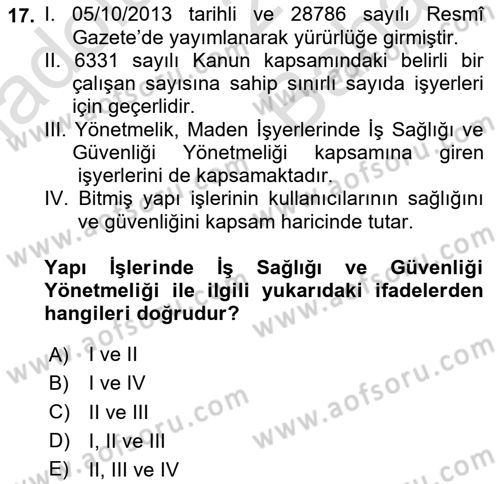 17. I. 05/10/2013 tarihli ve 28786 sayılı Resmî Gazete'de yayımlanarak yürürlüğe girmiştir.
II. 6331 sayılı Kanun kapsamındaki belirli bir çalışan sayısına sahip sınırlı sayıda işyerleri için geçerlidir.
III. Yönetmelik, Maden İşyerlerinde İş Sağlığı ve Güvenliği Yönetmeliği kapsamına giren işyerlerini de kapsamaktadır.
IV. Bitmiş yapı işlerinin kullanıcılarının sağlığını ve güvenliğini kapsam haricinde tutar.

Yapı İşlerinde İş Sağlığı ve Güvenliği Yönetmeliği ile ilgili yukarıdaki ifadelerden hangileri doğrudur?

A) I ve II
B) I ve IV
C) II ve III
D) I, II ve III
E) II, III ve IV

www.aofsoru.com